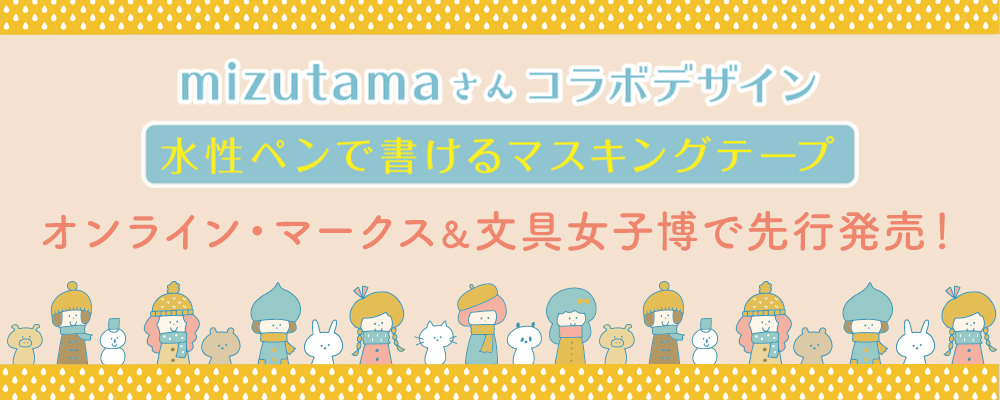 mizutamaさん コラボデザイン

水性ペンで書けるマスキングテープ

オンライン・マークス＆文具女子博で先行発売！